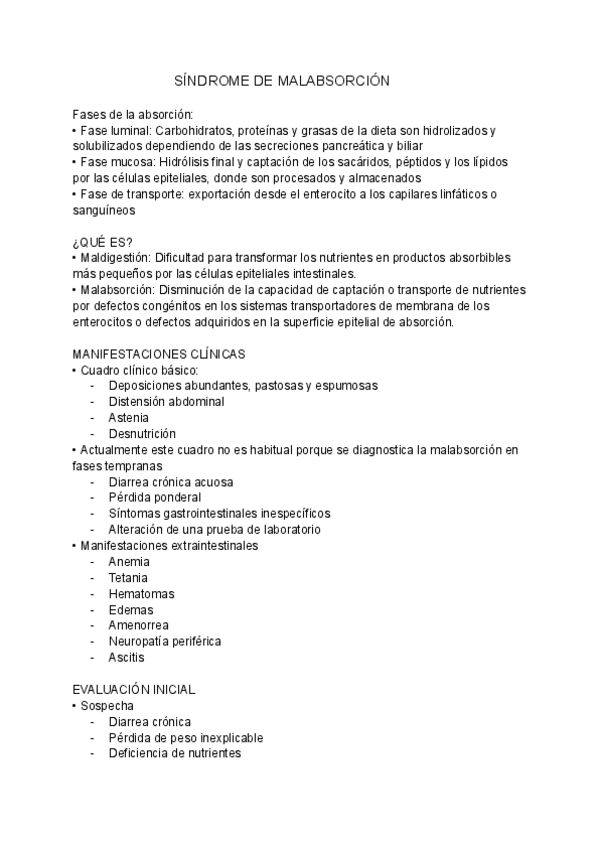 SÍNDROME DE MALABSORCIÓN

Fases de la absorción:
• Fase luminal: Carbohidratos, proteínas y grasas de la dieta son hidrolizados y solubilizados dependiendo de las secreciones pancreática y biliar
• Fase mucosa: Hidrólisis final y captación de los sacáridos, péptidos y los lípidos por las células epiteliales, donde son procesados y almacenados
• Fase de transporte: exportación desde el enterocito a los capilares linfáticos o sanguíneos

¿QUÉ ES?
• Maldigestión: Dificultad para transformar los nutrientes en productos absorbibles más pequeños por las células epiteliales intestinales.
• Malabsorción: Disminución de la capacidad de captación o transporte de nutrientes por defectos congénitos en los sistemas transportadores de membrana de los enterocitos o defectos adquiridos en la superficie epitelial de absorción.

MANIFESTACIONES CLÍNICAS
• Cuadro clínico básico:
- Deposiciones abundantes, pastosas y espumosas
- Distensión abdominal
- Astenia
- Desnutrición
• Actualmente este cuadro no es habitual porque se diagnostica la malabsorción en fases tempranas
- Diarrea crónica acuosa
- Pérdida ponderal
- Síntomas gastrointestinales inespecíficos
- Alteración de una prueba de laboratorio
• Manifestaciones extraintestinales
- Anemia
- Tetania
- Hematomas
- Edemas
- Amenorrea
- Neuropatía periférica
- Ascitis

EVALUACIÓN INICIAL
• Sospecha
- Diarrea crónica
- Pérdida de peso inexplicable
- Deficiencia de nutrientes